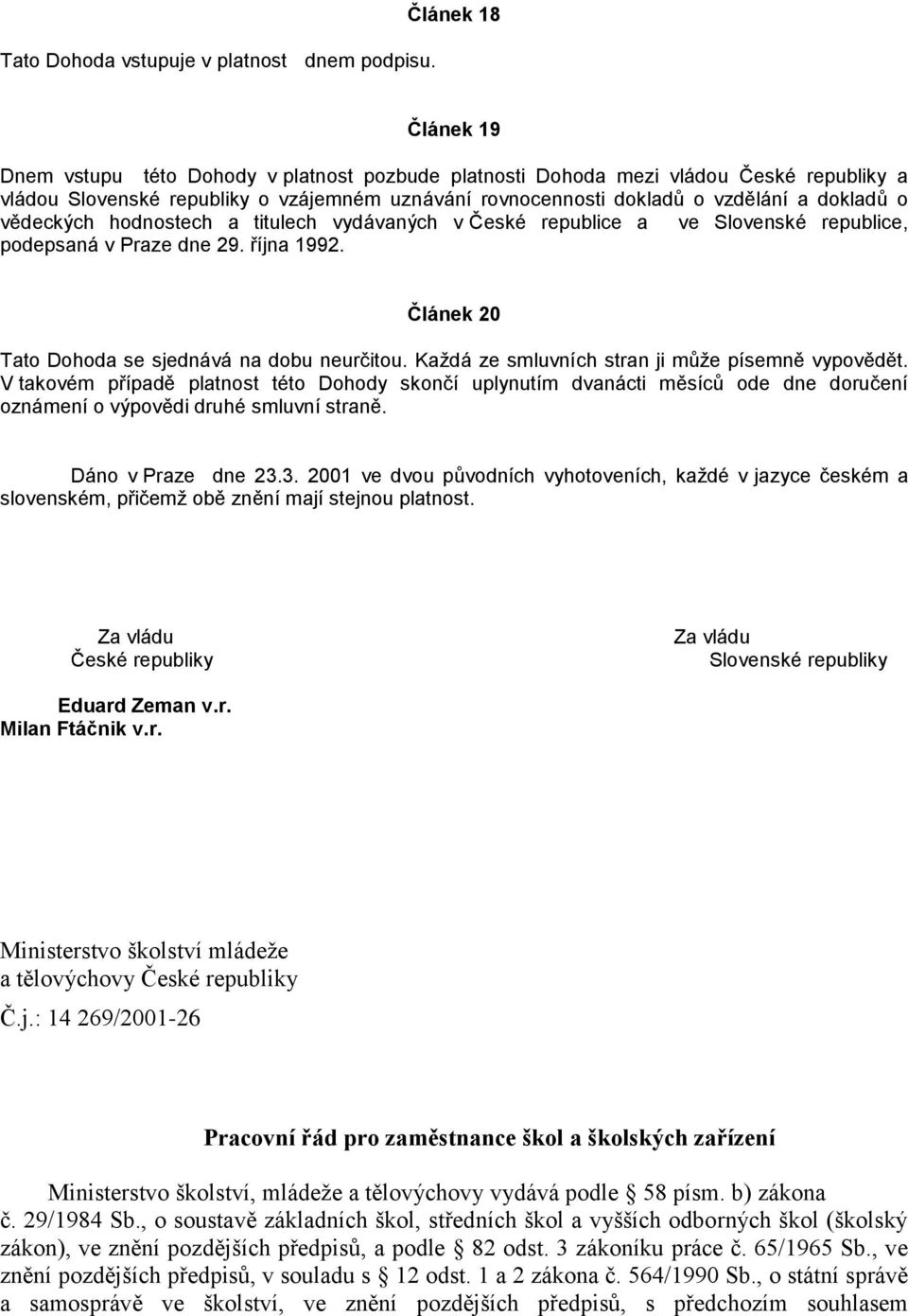 Článek 18

Tato Dohoda vstupuje v platnost dnem podpisu.

Článek 19

Dnem vstupu této Dohody v platnost pozbude platnosti Dohoda mezi vládou České republiky a vládou Slovenské republiky o vzájemném uznávání rovnocennosti dokladů o vzdělání a dokladů o vědeckých hodnostech a titulech vydávaných v České republice a ve Slovenské republice, podepsaná v Praze dne 29. října 1992.

Článek 20

Tato Dohoda se sjednává na dobu neurčitou. Každá ze smluvních stran ji může písemně vypovědět. V takovém případě platnost této Dohody skončí uplynutím dvanácti měsíců ode dne doručení oznámení o výpovědi druhé smluvní straně.

Dáno v Praze dne 23.3. 2001 ve dvou původních vyhotoveních, každé v jazyce českém a slovenském, přičemž obě znění mají stejnou platnost.

Za vládu
České republiky

Za vládu
Slovenské republiky

Eduard Zeman v.r.
Milan Ftáčnik v.r.

Ministerstvo školství mládeže
a tělovýchovy České republiky

Č.j.: 14 269/2001-26

Pracovní řád pro zaměstnance škol a školských zařízení

Ministerstvo školství, mládeže a tělovýchovy vydává podle 58 písm. b) zákona č. 29/1984 Sb., o soustavě základních škol, středních škol a vyšších odborných škol (školský zákon), ve znění pozdějších předpisů, a podle 82 odst. 3 zákoníku práce č. 65/1965 Sb., ve znění pozdějších předpisů, v souladu s 12 odst. 1 a 2 zákona č. 564/1990 Sb., o státní správě a samosprávě ve školství, ve znění pozdějších předpisů, s předchozím souhlasem